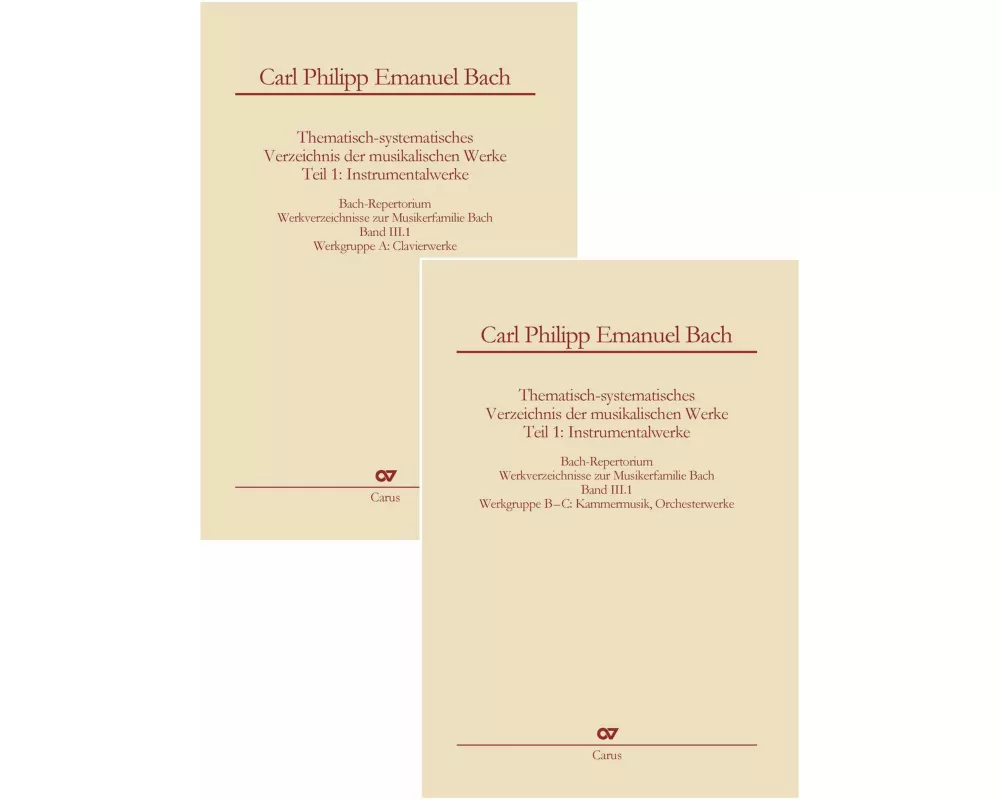 Carl Philipp Emanuel Bach

Thematisch-systematisches Verzeichnis der musikalischen Werke Teil 1: Instrumentalwerke

Bach-Repertorium
Werkverzeichnisse zur Musikerfamilie Bach
Band III.1
Werkgruppe A: Clavierwerke

Carus

Carl Philipp Emanuel Bach

Thematisch-systematisches Verzeichnis der musikalischen Werke Teil 1: Instrumentalwerke

Bach-Repertorium
Werkverzeichnisse zur Musikerfamilie Bach
Band III.1
Werkgruppe B–C: Kammermusik, Orchesterwerke

Carus